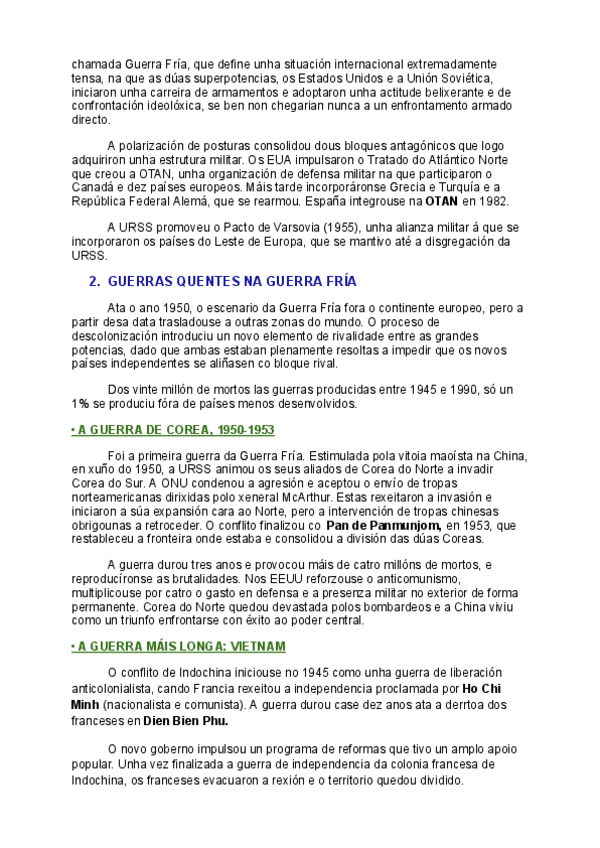 chamada Guerra Fría, que define unha situación internacional extremadamente tensa, na que as dúas superpotencias, os Estados Unidos e a Unión Soviética, iniciaron unha carreira de armamentos e adoptaron unha actitude belixerante e de confrontación ideolóxica, se ben non chegarian nunca a un enfrontamento armado directo.

A polarización de posturas consolidou dous bloques antagónicos que logo adquiriron unha estrutura militar. Os EUA impulsaron o Tratado do Atlántico Norte que creou a OTAN, unha organización de defensa militar na que participaron o Canadá e dez países europeos. Máis tarde incorporáronse Grecia e Turquía e a República Federal Alemá, que se rearmou. España integrouse na OTAN en 1982.

A URSS promoveu o Pacto de Varsovia (1955), unha alianza militar á que se incorporaron os países do Leste de Europa, que se mantivo até a disgregación da URSS.

2. GUERRAS QUENTES NA GUERRA FRÍA

Ata o ano 1950, o escenario da Guerra Fría fora o continente europeo, pero a partir desa data trasladouse a outras zonas do mundo. O proceso de descolonización introduciu un novo elemento de rivalidade entre as grandes potencias, dado que ambas estaban plenamente resoltas a impedir que os novos países independentes se aliñasen co bloque rival.

Dos vinte millón de mortos las guerras producidas entre 1945 e 1990, só un 1% se produciu fóra de países menos desenvolvidos.

• A GUERRA DE COREA, 1950-1953

Foi a primeira guerra da Guerra Fría. Estimulada pola vitoia maoísta na China, en xuño do 1950, a URSS animou os seus aliados de Corea do Norte a invadir Corea do Sur. A ONU condenou a agresión e aceptou o envío de tropas norteamericanas dirixidas polo xeneral McArthur. Estas rexeitaron a invasión e iniciaron a súa expansión cara ao Norte, pero a intervención de tropas chinesas obrigounas a retroceder. O conflito finalizou co Pan de Panmunjom, en 1953, que restableceu a fronteira onde estaba e consolidou a división das dúas Coreas.

A guerra durou tres anos e provocou máis de catro millóns de mortos, e reproducíronse as brutalidades. Nos EEUU reforzouse o anticomunismo, multiplicouse por catro o gasto en defensa e a presenza militar no exterior de forma permanente. Corea do Norte quedou devastada polos bombardeos e a China viviu como un triunfo enfrontarse con éxito ao poder central.

• A GUERRA MÁIS LONGA: VIETNAM

O conflito de Indochina iniciouse no 1945 como unha guerra de liberación anticolonialista, cando Francia rexeitou a independencia proclamada por Ho Chi Minh (nacionalista e comunista). A guerra durou case dez anos ata a derrtoa dos franceses en Dien Bien Phu.

O novo goberno impulsou un programa de reformas que tivo un amplo apoio popular. Unha vez finalizada a guerra de independencia da colonia francesa de Indochina, os franceses evacuaron a rexión e o territorio quedou dividido.